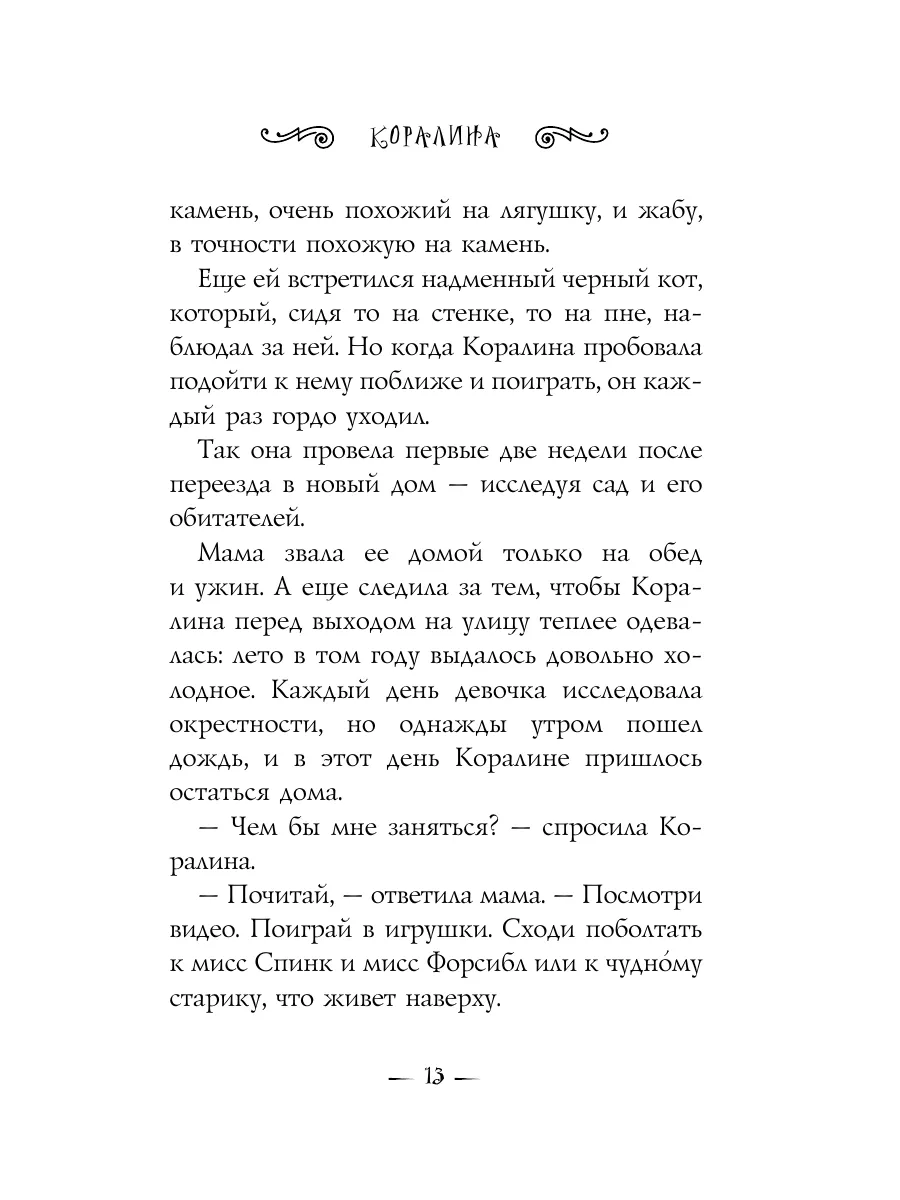 КОРАЛИНА

камень, очень похожий на лягушку, и жабу, в точности похожую на камень.

Еще ей встретился надменный черный кот, который, сидя то на стенке, то на пне, наблюдал за ней. Но когда Коралина пробовала подойти к нему поближе и поиграть, он каждый раз гордо уходил.

Так она провела первые две недели после переезда в новый дом — исследуя сад и его обитателей.

Мама звала ее домой только на обед и ужин. А еще следила за тем, чтобы Коралина перед выходом на улицу теплее одевалась: лето в том году выдалось довольно холодное. Каждый день девочка исследовала окрестности, но однажды утром пошел дождь, и в этот день Коралине пришлось остаться дома.

— Чем бы мне заняться? — спросила Коралина.

— Почитай, — ответила мама. — Посмотри видео. Поиграй в игрушки. Сходи поболтать к мисс Спинк и мисс Форсибл или к чудно́му старику, что живет наверху.

— 13 —